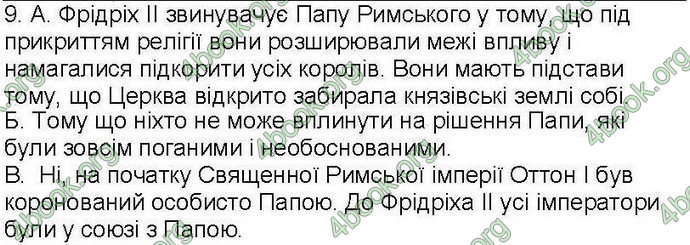 9. А. Фрідріх II звинувачує Папу Римського у тому, що під прикриттям релігії вони розширювали межі впливу і намагалися підкорити усіх королів. Вони мають підстави тому, що Церква відкрито забирала князівські землі собі.
Б. Тому що ніхто не може вплинути на рішення Папи, які були зовсім поганими і необоснованими.
В. Ні, на початку Священної Римської імперії Оттон I був коронований особисто Папою. До Фрідріха II усі імператори були у союзі з Папою.

4book.org